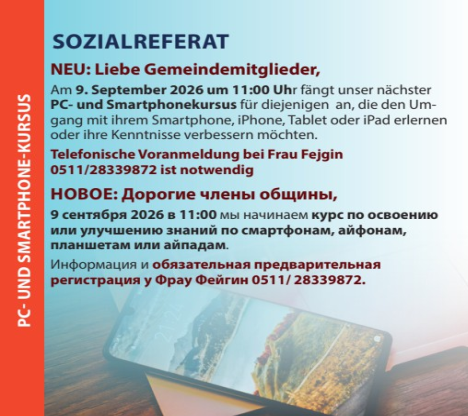 PC- UND SMARTPHONE-KURSUS

SOZIALREFERAT

NEU: Liebe Gemeindemitglieder,

Am 9. September 2026 um 11:00 Uhr fängt unser nächster PC- und Smartphonekursus für diejenigen an, die den Umgang mit ihrem Smartphone, iPhone, Tablet oder iPad erlernen oder ihre Kenntnisse verbessern möchten.

Telefonische Voranmeldung bei Frau Fejgin 0511/28339872 ist notwendig

НОВОЕ: Дорогие члены общины,

9 сентября 2026 в 11:00 мы начинаем курс по освоению или улучшению знаний по смартфонам, айфонам, планшетам или айпадам.

Информация и обязательная предварительная регистрация у Фрау Фейгин 0511/ 28339872.